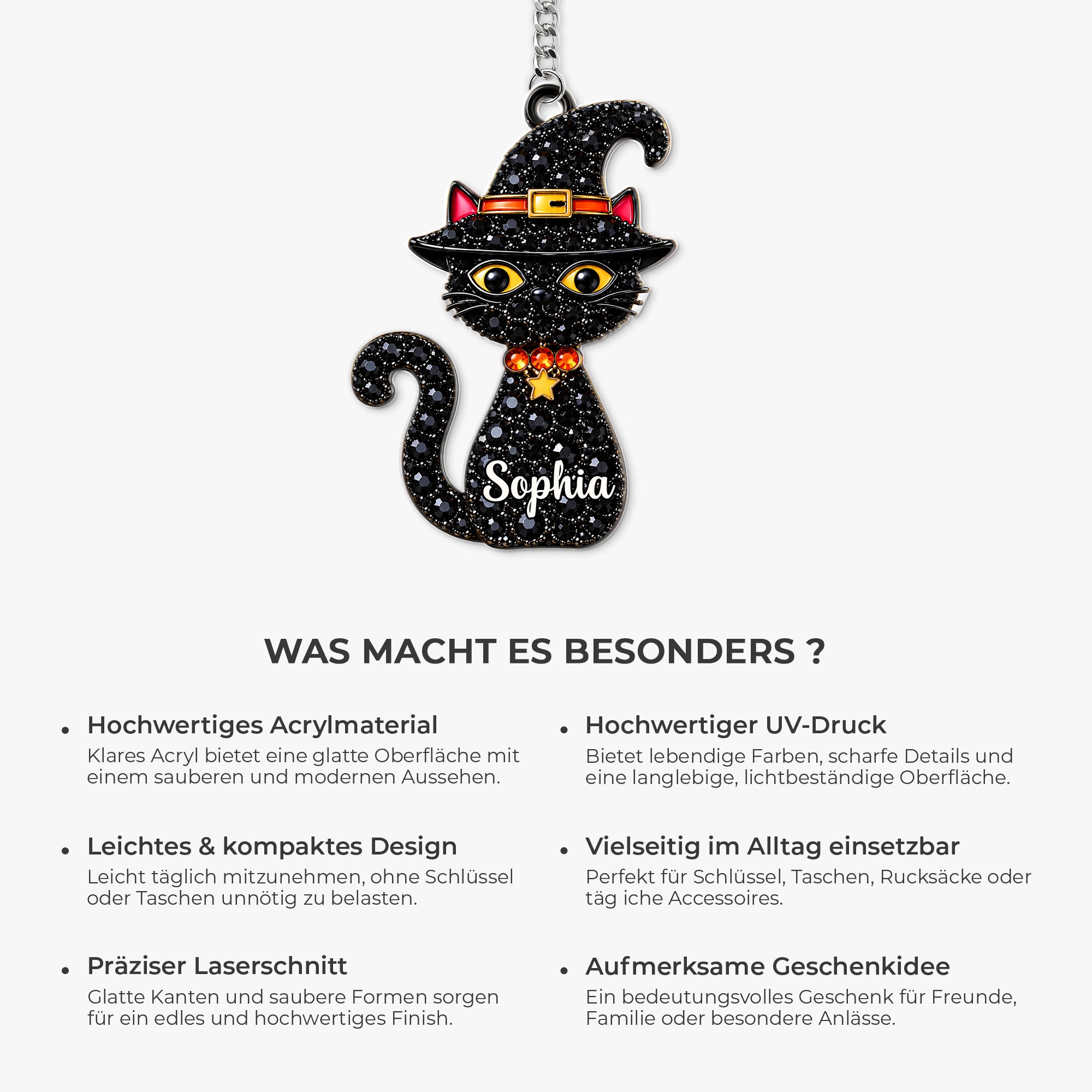 Sophia

WAS MACHT ES BESONDERS ?

• Hochwertiges Acrylmaterial
Klares Acryl bietet eine glatte Oberfläche mit einem sauberen und modernen Aussehen.

• Leichtes & kompaktes Design
Leicht täglich mitzunehmen, ohne Schlüssel oder Taschen unnötig zu belasten.

• Präziser Laserschnitt
Glatte Kanten und saubere Formen sorgen für ein edles und hochwertiges Finish.

• Hochwertiger UV-Druck
Bietet lebendige Farben, scharfe Details und eine langlebige, lichtbeständige Oberfläche.

• Vielseitig im Alltag einsetzbar
Perfekt für Schlüssel, Taschen, Rucksäcke oder täg iche Accessoires.

• Aufmerksame Geschenkidee
Ein bedeutungsvolles Geschenk für Freunde, Familie oder besondere Anlässe.